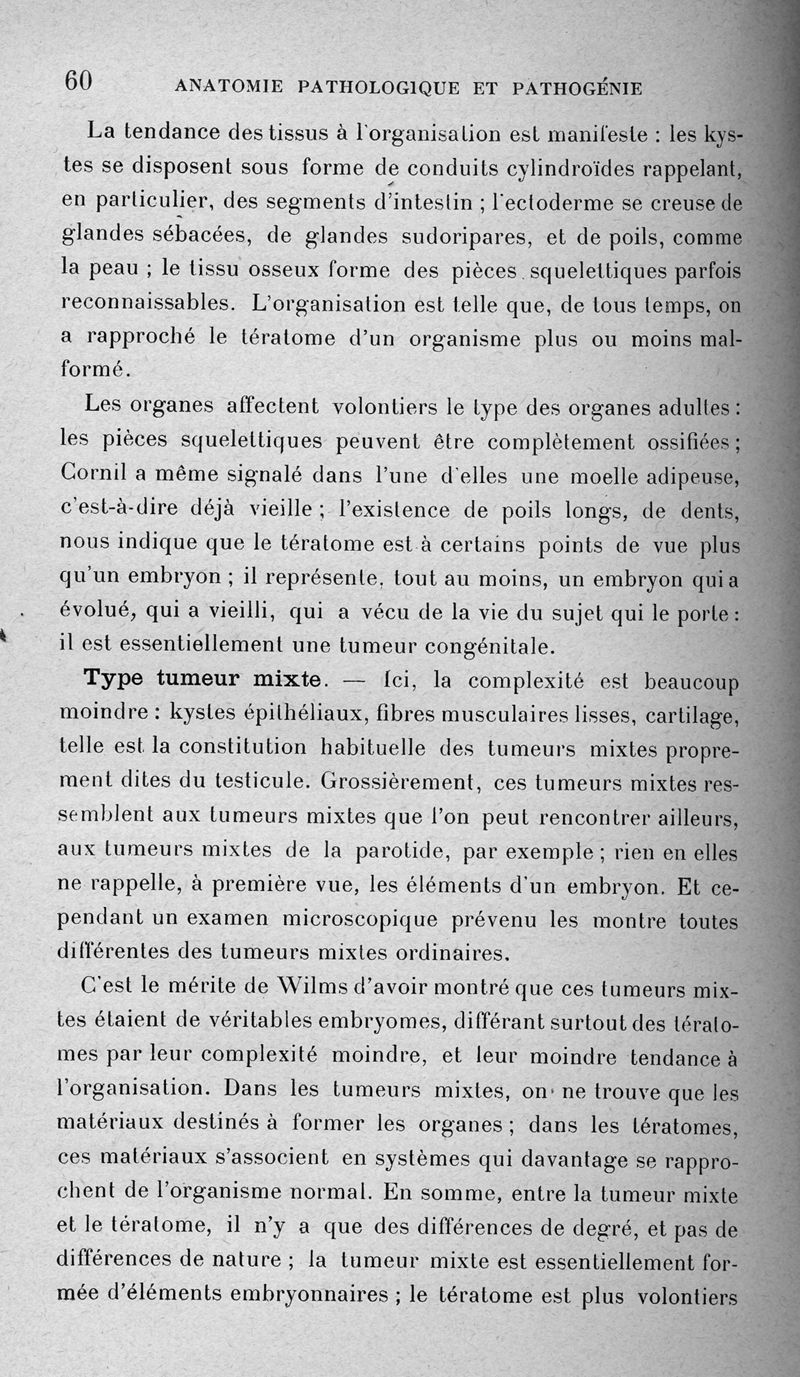 60 ANATOMIE PATHOLOGIQUE ET PATHOGÉNIE

La tendance des tissus à l'organisation est manifeste : les kystes se disposent sous forme de conduits cylindroïdes rappelant, en particulier, des segments d'intestin ; l'ectoderme se creuse de glandes sébacées, de glandes sudoripares, et de poils, comme la peau ; le tissu osseux forme des pièces squelettiques parfois reconnaissables. L'organisation est telle que, de tous temps, on a rapproché le tératome d'un organisme plus ou moins malformé.

Les organes affectent volontiers le type des organes adultes : les pièces squelettiques peuvent être complètement ossifiées ; Cornil a même signalé dans l'une d'elles une moelle adipeuse, c'est-à-dire déjà vieille ; l'existence de poils longs, de dents, nous indique que le tératome est à certains points de vue plus qu'un embryon ; il représente, tout au moins, un embryon qui a évolué, qui a vieilli, qui a vécu de la vie du sujet qui le porte : il est essentiellement une tumeur congénitale.

Type tumeur mixte. — Ici, la complexité est beaucoup moindre : kystes épithéliaux, fibres musculaires lisses, cartilage, telle est la constitution habituelle des tumeurs mixtes proprement dites du testicule. Grossièrement, ces tumeurs mixtes ressemblent aux tumeurs mixtes que l'on peut rencontrer ailleurs, aux tumeurs mixtes de la parotide, par exemple ; rien en elles ne rappelle, à première vue, les éléments d'un embryon. Et cependant un examen microscopique prévenu les montre toutes différentes des tumeurs mixtes ordinaires.

C'est le mérite de Wilms d'avoir montré que ces tumeurs mixtes étaient de véritables embryomes, différant surtout des tératomes par leur complexité moindre, et leur moindre tendance à l'organisation. Dans les tumeurs mixtes, on ne trouve que les matériaux destinés à former les organes ; dans les tératomes, ces matériaux s'associent en systèmes qui davantage se rapprochent de l'organisme normal. En somme, entre la tumeur mixte et le tératome, il n'y a que des différences de degré, et pas de différences de nature ; la tumeur mixte est essentiellement formée d'éléments embryonnaires ; le tératome est plus volontiers